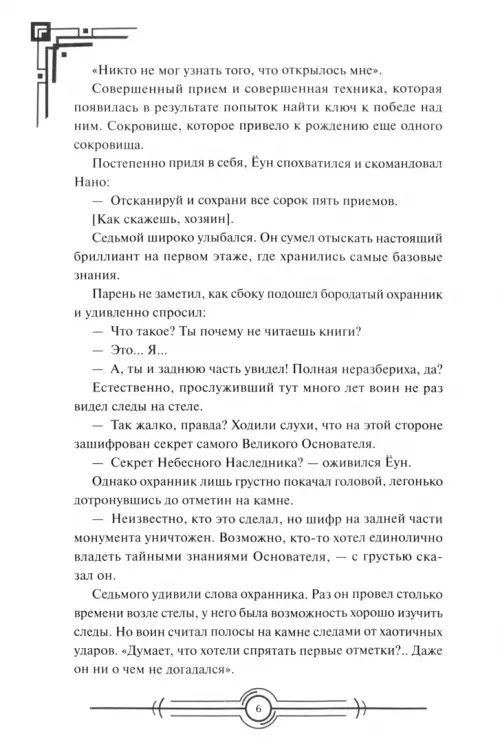 «Никто не мог узнать того, что открылось мне».

Совершенный прием и совершенная техника, которая появилась в результате попыток найти ключ к победе над ним. Сокровище, которое привело к рождению еще одного сокровища.

Постепенно придя в себя, Ёун спохватился и скомандовал Нано:

— Отсканируй и сохрани все сорок пять приемов.

[Как скажешь, хозяин].

Седьмой широко улыбался. Он сумел отыскать настоящий бриллиант на первом этаже, где хранились самые базовые знания.

Парень не заметил, как сбоку подошел бородатый охранник и удивленно спросил:

— Что такое? Ты почему не читаешь книги?

— Это... Я...

— А, ты и заднюю часть увидел! Полная неразбериха, да?

Естественно, прослуживший тут много лет воин не раз видел следы на стеле.

— Так жалко, правда? Ходили слухи, что на этой стороне зашифрован секрет самого Великого Основателя.

— Секрет Небесного Наследника? — оживился Ёун.

Однако охранник лишь грустно покачал головой, легонько дотронувшись до отметин на камне.

— Неизвестно, кто это сделал, но шифр на задней части монумента уничтожен. Возможно, кто-то хотел единолично владеть тайными знаниями Основателя, — с грустью сказал он.

Седьмого удивили слова охранника. Раз он провел столько времени возле стелы, у него была возможность хорошо изучить следы. Но воин считал полосы на камне следами от хаотичных ударов. «Думает, что хотели спрятать первые отметки?.. Даже он ни о чем не догадался».

6